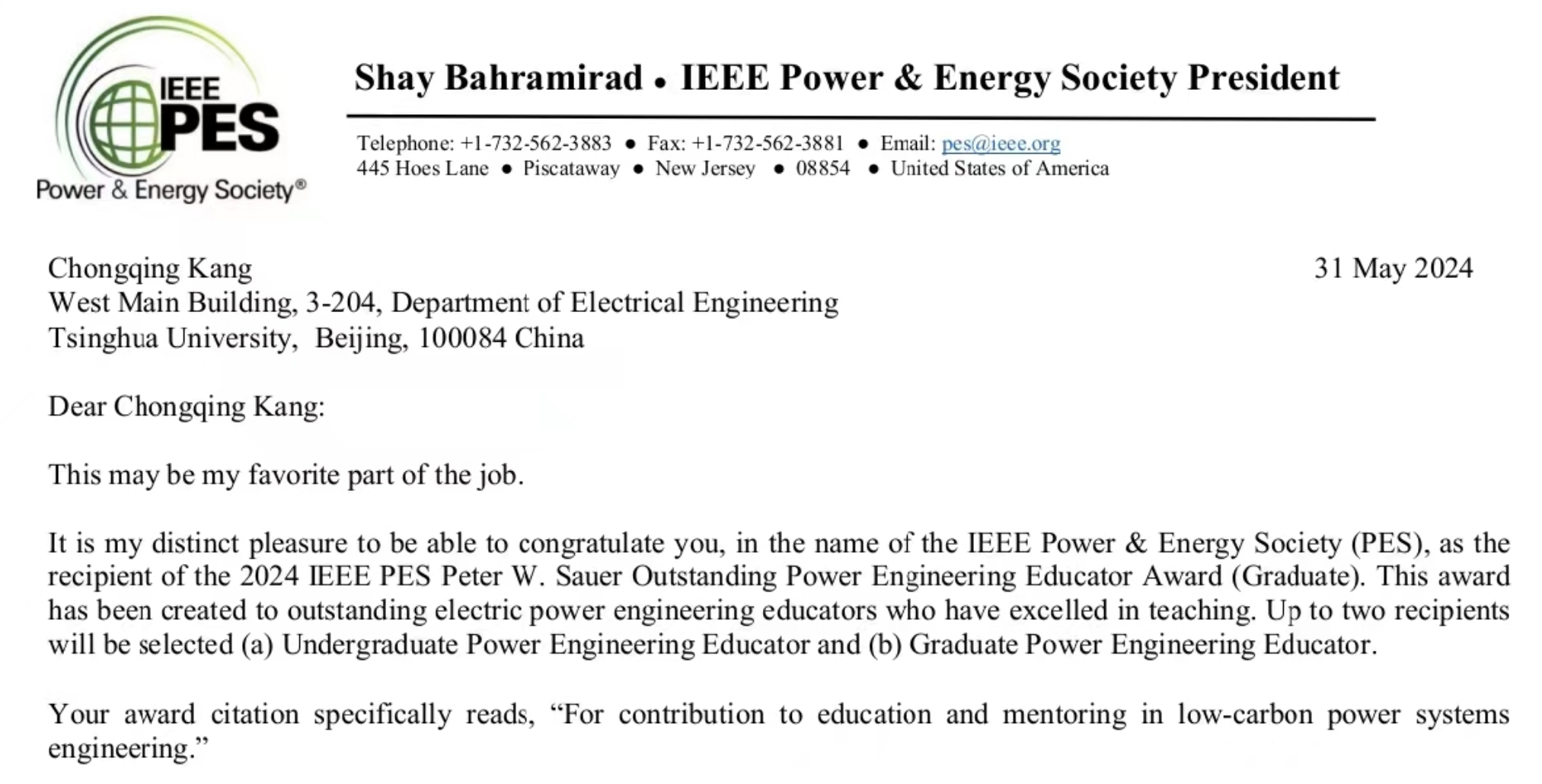 IEEE PES Power & Energy Society®

Shay Bahramirad • IEEE Power & Energy Society President

Telephone: +1-732-562-3883 • Fax: +1-732-562-3881 • Email: pes@ieee.org
445 Hoes Lane • Piscataway • New Jersey • 08854 • United States of America

Chongqing Kang
West Main Building, 3-204, Department of Electrical Engineering
Tsinghua University, Beijing, 100084 China

31 May 2024

Dear Chongqing Kang:

This may be my favorite part of the job.

It is my distinct pleasure to be able to congratulate you, in the name of the IEEE Power & Energy Society (PES), as the recipient of the 2024 IEEE PES Peter W. Sauer Outstanding Power Engineering Educator Award (Graduate). This award has been created to outstanding electric power engineering educators who have excelled in teaching. Up to two recipients will be selected (a) Undergraduate Power Engineering Educator and (b) Graduate Power Engineering Educator.

Your award citation specifically reads, “For contribution to education and mentoring in low-carbon power systems engineering.”